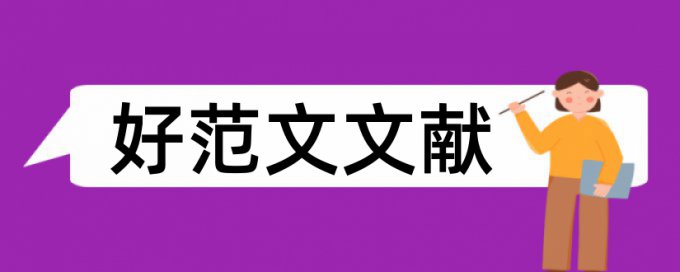 好范文文献